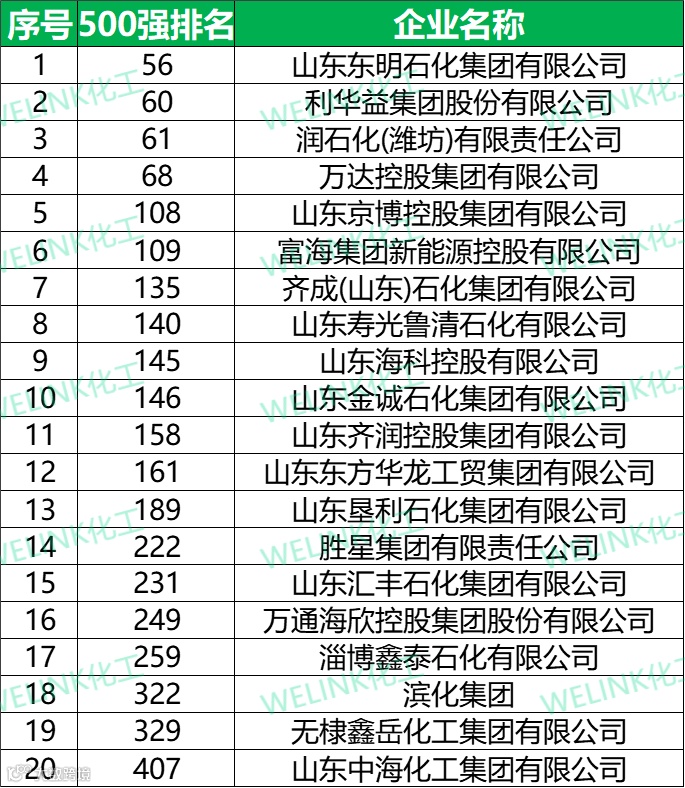 | 序号 | 500强排名 | 企业名称 |
|---|---|---|
| 1 | 56 | 山东东明石化集团有限公司 |
| 2 | 60 | 利华益集团股份有限公司 |
| 3 | 61 | 润石化(潍坊)有限责任公司 |
| 4 | 68 | 万达控股集团有限公司 |
| 5 | 108 | 山东京博控股集团有限公司 |
| 6 | 109 | 富海集团新能源控股有限公司 |
| 7 | 135 | 齐成(山东)石化集团有限公司 |
| 8 | 140 | 山东寿光鲁清石化有限公司 |
| 9 | 145 | 山东海科控股有限公司 |
| 10 | 146 | 山东金诚石化集团有限公司 |
| 11 | 158 | 山东齐润控股集团有限公司 |
| 12 | 161 | 山东东方华龙工贸集团有限公司 |
| 13 | 189 | 山东垦利石化集团有限公司 |
| 14 | 222 | 胜星集团有限责任公司 |
| 15 | 231 | 山东汇丰石化集团有限公司 |
| 16 | 249 | 万通海欣控股集团股份有限公司 |
| 17 | 259 | 淄博鑫泰石化有限公司 |
| 18 | 322 | 滨化集团 |
| 19 | 329 | 无棣鑫岳化工集团有限公司 |
| 20 | 407 | 山东中海化工集团有限公司 |

WELINK化工